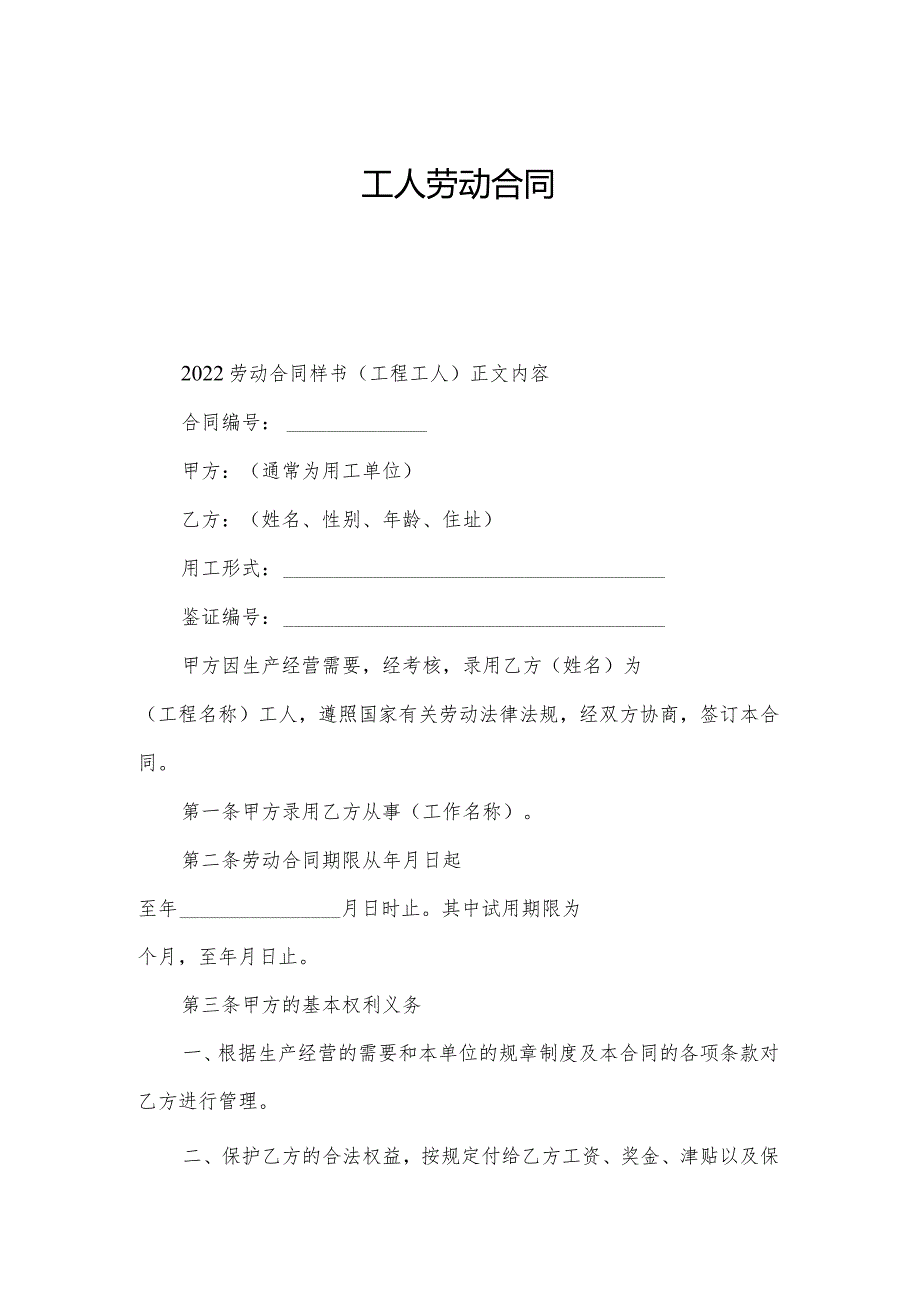 工人劳动合同

2022劳动合同样书（工程工人）正文内容

合同编号：______________

甲方：（通常为用工单位）

乙方：（姓名、性别、年龄、住址）

用工形式：______________________________________

鉴证编号：______________________________________

甲方因生产经营需要，经考核，录用乙方（姓名）为（工程名称）工人，遵照国家有关劳动法律法规，经双方协商，签订本合同。

第一条甲方录用乙方从事（工作名称）。

第二条劳动合同期限从年月日起至年________________月日时止。其中试用期限为个月，至年月日止。

第三条甲方的基本权利义务

一、根据生产经营的需要和本单位的规章制度及本合同的各项条款对乙方进行管理。

二、保护乙方的合法权益，按规定付给乙方工资、奖金、津贴以及保